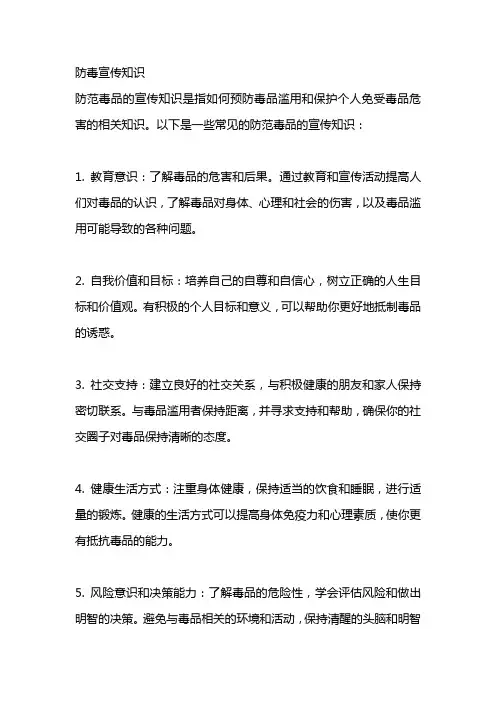 防毒宣传知识
防范毒品的宣传知识是指如何预防毒品滥用和保护个人免受毒品危害的相关知识。以下是一些常见的防范毒品的宣传知识：

1. 教育意识：了解毒品的危害和后果。通过教育和宣传活动提高人们对毒品的认识，了解毒品对身体、心理和社会的伤害，以及毒品滥用可能导致的各种问题。

2. 自我价值和目标：培养自己的自尊和自信心，树立正确的人生目标和价值观。有积极的个人目标和意义，可以帮助你更好地抵制毒品的诱惑。

3. 社交支持：建立良好的社交关系，与积极健康的朋友和家人保持密切联系。与毒品滥用者保持距离，并寻求支持和帮助，确保你的社交圈子对毒品保持清晰的态度。

4. 健康生活方式：注重身体健康，保持适当的饮食和睡眠，进行适量的锻炼。健康的生活方式可以提高身体免疫力和心理素质，使你更有抵抗毒品的能力。

5. 风险意识和决策能力：了解毒品的危险性，学会评估风险和做出明智的决策。避免与毒品相关的环境和活动，保持清醒的头脑和明智